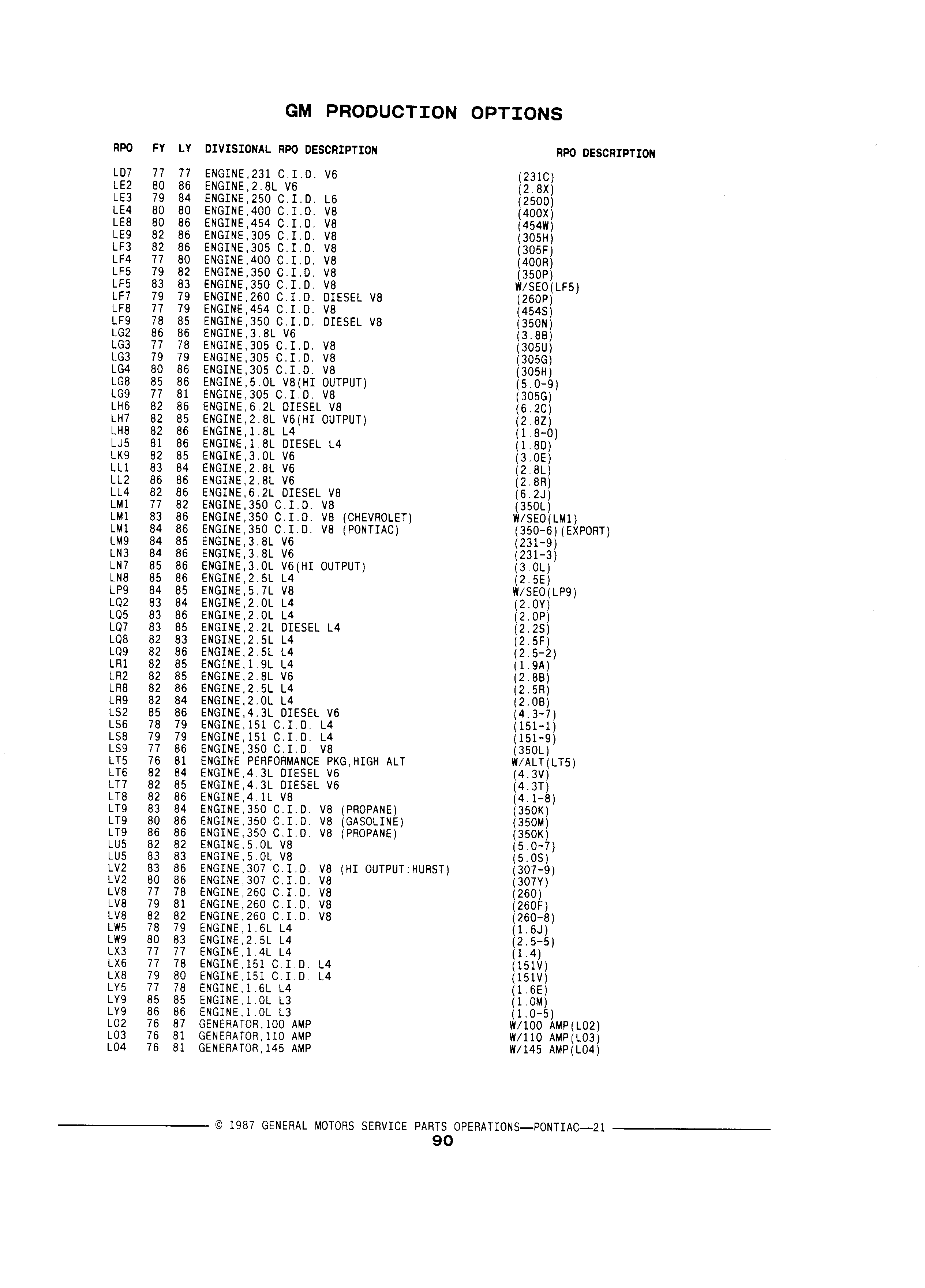 GM PRODUCTION OPTIONS

| RPO | FY | LY | DIVISIONAL RPO DESCRIPTION | RPO DESCRIPTION |
|---|---|---|---|---|
| LD7 | 77 | 77 | ENGINE,231 C.I.D. V6 | (231C) |
| LE2 | 80 | 86 | ENGINE,2.8L V6 | (2.8X) |
| LE3 | 79 | 84 | ENGINE,250 C.I.D. L6 | (250D) |
| LE4 | 80 | 80 | ENGINE,400 C.I.D. V8 | (400X) |
| LE8 | 80 | 86 | ENGINE,454 C.I.D. V8 | (454W) |
| LE9 | 82 | 86 | ENGINE,305 C.I.D. V8 | (305H) |
| LF3 | 82 | 86 | ENGINE,305 C.I.D. V8 | (305F) |
| LF4 | 77 | 80 | ENGINE,400 C.I.D. V8 | (400R) |
| LF5 | 79 | 82 | ENGINE,350 C.I.D. V8 | (350P) |
| LF5 | 83 | 83 | ENGINE,350 C.I.D. V8 | W/SEO(LF5) |
| LF7 | 79 | 79 | ENGINE,260 C.I.D. DIESEL V8 | (260P) |
| LF8 | 77 | 79 | ENGINE,454 C.I.D. V8 | (454S) |
| LF9 | 78 | 85 | ENGINE,350 C.I.D. DIESEL V8 | (350N) |
| LG2 | 86 | 86 | ENGINE,3.8L V6 | (3.8B) |
| LG3 | 77 | 78 | ENGINE,305 C.I.D. V8 | (305U) |
| LG3 | 79 | 79 | ENGINE,305 C.I.D. V8 | (305G) |
| LG4 | 80 | 86 | ENGINE,305 C.I.D. V8 | (305H) |
| LG8 | 85 | 86 | ENGINE,5.0L V8(HI OUTPUT) | (5.0-9) |
| LG9 | 77 | 81 | ENGINE,305 C.I.D. V8 | (305G) |
| LH6 | 82 | 86 | ENGINE,6.2L DIESEL V8 | (6.2C) |
| LH7 | 82 | 85 | ENGINE,2.8L V6(HI OUTPUT) | (2.8Z) |
| LH8 | 82 | 86 | ENGINE,1.8L L4 | (1.8-0) |
| LJ5 | 81 | 86 | ENGINE,1.8L DIESEL L4 | (1.8D) |
| LK9 | 82 | 85 | ENGINE,3.0L V6 | (3.0E) |
| LL1 | 83 | 84 | ENGINE,2.8L V6 | (2.8L) |
| LL2 | 86 | 86 | ENGINE,2.8L V6 | (2.8R) |
| LL4 | 82 | 86 | ENGINE,6.2L DIESEL V8 | (6.2J) |
| LM1 | 77 | 82 | ENGINE,350 C.I.D. V8 | (350L) |
| LM1 | 83 | 86 | ENGINE,350 C.I.D. V8 (CHEVROLET) | W/SEO(LM1) |
| LM1 | 84 | 86 | ENGINE,350 C.I.D. V8 (PONTIAC) | (350-6)(EXPORT) |
| LM9 | 84 | 85 | ENGINE,3.8L V6 | (231-9) |
| LN3 | 84 | 86 | ENGINE,3.8L V6 | (231-3) |
| LN7 | 85 | 86 | ENGINE,3.0L V6(HI OUTPUT) | (3.0L) |
| LN8 | 85 | 86 | ENGINE,2.5L L4 | (2.5E) |
| LP9 | 84 | 85 | ENGINE,5.7L V8 | W/SEO(LP9) |
| LQ2 | 83 | 84 | ENGINE,2.0L L4 | (2.0Y) |
| LQ5 | 83 | 86 | ENGINE,2.0L L4 | (2.0P) |
| LQ7 | 83 | 85 | ENGINE,2.2L DIESEL L4 | (2.2S) |
| LQ8 | 82 | 83 | ENGINE,2.5L L4 | (2.5F) |
| LQ9 | 82 | 86 | ENGINE,2.5L L4 | (2.5-2) |
| LR1 | 82 | 85 | ENGINE,1.9L L4 | (1.9A) |
| LR2 | 82 | 85 | ENGINE,2.8L V6 | (2.8B) |
| LR8 | 82 | 86 | ENGINE,2.5L L4 | (2.5R) |
| LR9 | 82 | 84 | ENGINE,2.0L L4 | (2.0B) |
| LS2 | 85 | 86 | ENGINE,4.3L DIESEL V6 | (4.3-7) |
| LS6 | 78 | 79 | ENGINE,151 C.I.D. L4 | (151-1) |
| LS8 | 79 | 79 | ENGINE,151 C.I.D. L4 | (151-9) |
| LS9 | 77 | 86 | ENGINE,350 C.I.D. V8 | (350L) |
| LT5 | 76 | 81 | ENGINE PERFORMANCE PKG,HIGH ALT | W/ALT(LT5) |
| LT6 | 82 | 84 | ENGINE,4.3L DIESEL V6 | (4.3V) |
| LT7 | 82 | 85 | ENGINE,4.3L DIESEL V6 | (4.3T) |
| LT8 | 82 | 86 | ENGINE,4.1L V8 | (4.1-8) |
| LT9 | 83 | 84 | ENGINE,350 C.I.D. V8 (PROPANE) | (350K) |
| LT9 | 80 | 86 | ENGINE,350 C.I.D. V8 (GASOLINE) | (350M) |
| LT9 | 86 | 86 | ENGINE,350 C.I.D. V8 (PROPANE) | (350K) |
| LU5 | 82 | 82 | ENGINE,5.0L V8 | (5.0-7) |
| LU5 | 83 | 83 | ENGINE,5.0L V8 | (5.0S) |
| LV2 | 83 | 86 | ENGINE,307 C.I.D. V8 (HI OUTPUT:HURST) | (307-9) |
| LV2 | 80 | 86 | ENGINE,307 C.I.D. V8 | (307Y) |
| LV8 | 77 | 78 | ENGINE,260 C.I.D. V8 | (260) |
| LV8 | 79 | 81 | ENGINE,260 C.I.D. V8 | (260F) |
| LV8 | 82 | 82 | ENGINE,260 C.I.D. V8 | (260-8) |
| LW5 | 78 | 79 | ENGINE,1.6L L4 | (1.6J) |
| LW9 | 80 | 83 | ENGINE,2.5L L4 | (2.5-5) |
| LX3 | 77 | 77 | ENGINE,1.4L L4 | (1.4) |
| LX6 | 77 | 78 | ENGINE,151 C.I.D. L4 | (151V) |
| LX8 | 79 | 80 | ENGINE,151 C.I.D. L4 | (151V) |
| LY5 | 77 | 78 | ENGINE,1.6L L4 | (1.6E) |
| LY9 | 85 | 85 | ENGINE,1.0L L3 | (1.0M) |
| LY9 | 86 | 86 | ENGINE,1.0L L3 | (1.0-5) |
| L02 | 76 | 87 | GENERATOR,100 AMP | W/100 AMP(L02) |
| L03 | 76 | 81 | GENERATOR,110 AMP | W/110 AMP(L03) |
| L04 | 76 | 81 | GENERATOR,145 AMP | W/145 AMP(L04) |

© 1987 GENERAL MOTORS SERVICE PARTS OPERATIONS—PONTIAC—21
90